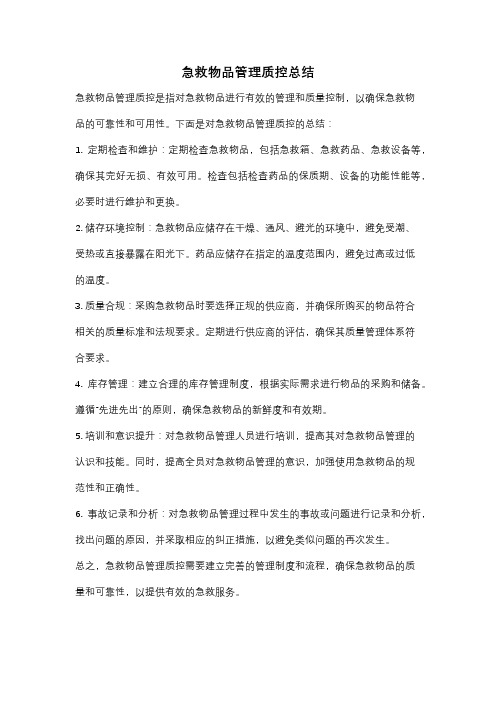 急救物品管理质控总结

急救物品管理质控是指对急救物品进行有效的管理和质量控制，以确保急救物品的可靠性和可用性。下面是对急救物品管理质控的总结：

1. 定期检查和维护：定期检查急救物品，包括急救箱、急救药品、急救设备等，确保其完好无损、有效可用。检查包括检查药品的保质期、设备的功能性能等，必要时进行维护和更换。

2. 储存环境控制：急救物品应储存在干燥、通风、避光的环境中，避免受潮、受热或直接暴露在阳光下。药品应储存在指定的温度范围内，避免过高或过低的温度。

3. 质量合规：采购急救物品时要选择正规的供应商，并确保所购买的物品符合相关的质量标准和法规要求。定期进行供应商的评估，确保其质量管理体系符合要求。

4. 库存管理：建立合理的库存管理制度，根据实际需求进行物品的采购和储备。遵循"先进先出"的原则，确保急救物品的新鲜度和有效期。

5. 培训和意识提升：对急救物品管理人员进行培训，提高其对急救物品管理的认识和技能。同时，提高全员对急救物品管理的意识，加强使用急救物品的规范性和正确性。

6. 事故记录和分析：对急救物品管理过程中发生的事故或问题进行记录和分析，找出问题的原因，并采取相应的纠正措施，以避免类似问题的再次发生。

总之，急救物品管理质控需要建立完善的管理制度和流程，确保急救物品的质量和可靠性，以提供有效的急救服务。